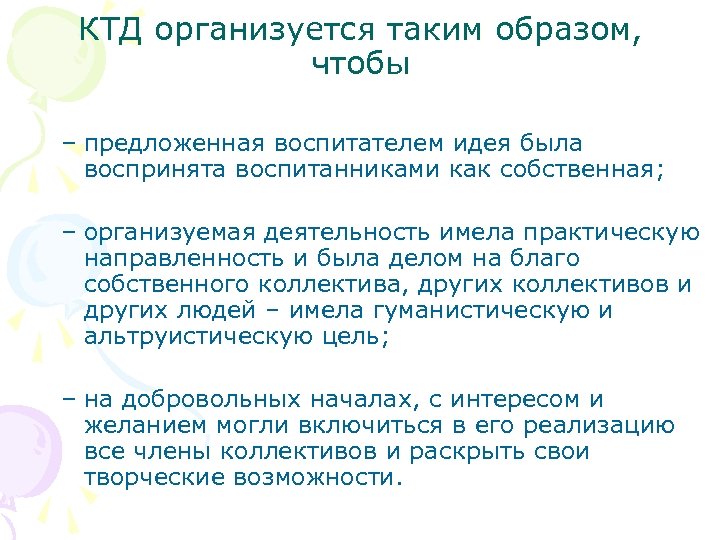 КТД организуется таким образом, чтобы

– предложенная воспитателем идея была воспринята воспитанниками как собственная;

– организуемая деятельность имела практическую направленность и была делом на благо собственного коллектива, других коллективов и других людей – имела гуманистическую и альтруистическую цель;

– на добровольных началах, с интересом и желанием могли включиться в его реализацию все члены коллективов и раскрыть свои творческие возможности.